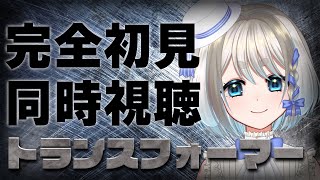 完全初見
同時視聴
トランスフォーマー